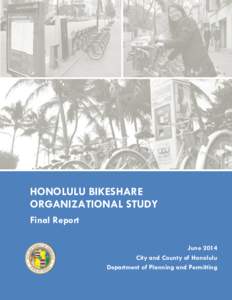 HONOLULU BIKESHARE ORGANIZATIONAL STUDY

Final Report

June 2014
City and County of Honolulu
Department of Planning and Permitting